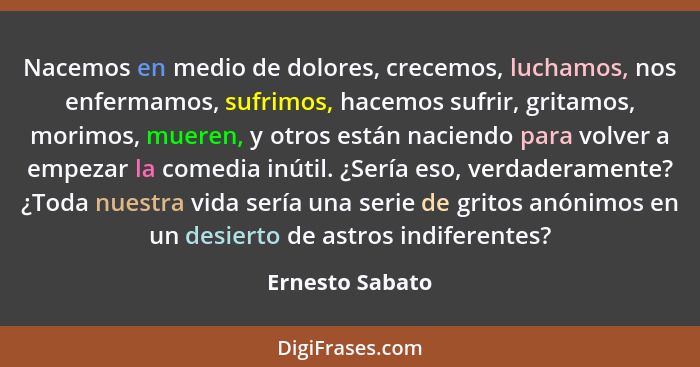 Nacemos en medio de dolores, crecemos, luchamos, nos enfermamos, sufrimos, hacemos sufrir, gritamos, morimos, mueren, y otros están naciendo para volver a empezar la comedia inútil. ¿Sería eso, verdaderamente? ¿Toda nuestra vida sería una serie de gritos anónimos en un desierto de astros indiferentes?

Ernesto Sabato

DigiFrases.com